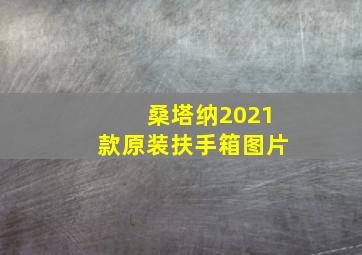 桑塔纳2021款原装扶手箱图片